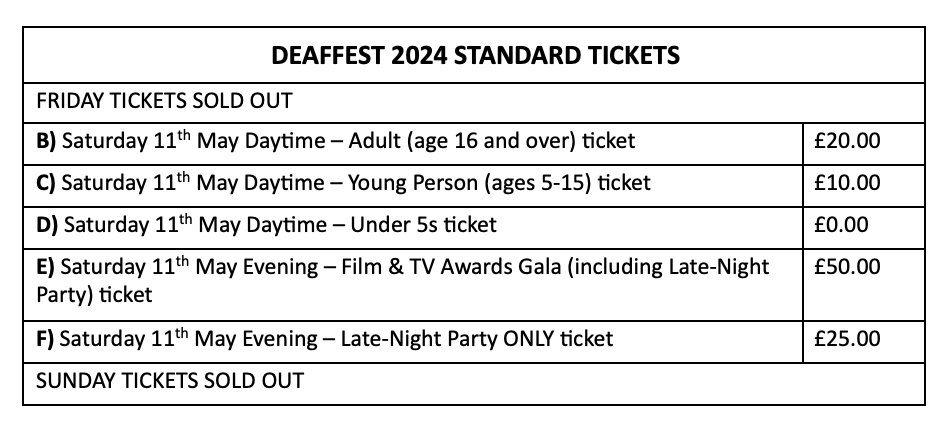 | DEAFFEST 2024 STANDARD TICKETS | |
|---|---|
| FRIDAY TICKETS SOLD OUT | |
| B) Saturday 11$^{th}$ May Daytime – Adult (age 16 and over) ticket | £20.00 |
| C) Saturday 11$^{th}$ May Daytime – Young Person (ages 5-15) ticket | £10.00 |
| D) Saturday 11$^{th}$ May Daytime – Under 5s ticket | £0.00 |
| E) Saturday 11$^{th}$ May Evening – Film & TV Awards Gala (including Late-Night Party) ticket | £50.00 |
| F) Saturday 11$^{th}$ May Evening – Late-Night Party ONLY ticket | £25.00 |
| SUNDAY TICKETS SOLD OUT | |